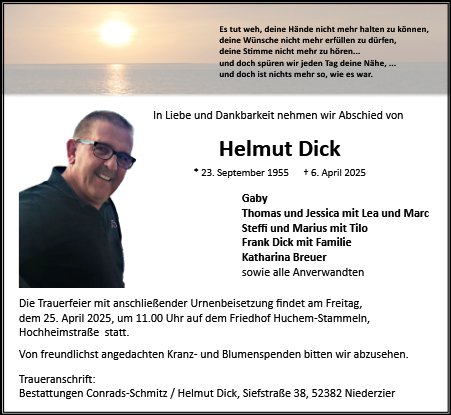 Es tut weh, deine Hände nicht mehr halten zu können,
deine Wünsche nicht mehr erfüllen zu dürfen,
deine Stimme nicht mehr zu hören...
und doch spüren wir jeden Tag deine Nähe, ...
und doch ist nichts mehr so, wie es war.

In Liebe und Dankbarkeit nehmen wir Abschied von

Helmut Dick

* 23. September 1955 † 6. April 2025

Gaby
Thomas und Jessica mit Lea und Marc
Steffi und Marius mit Tilo
Frank Dick mit Familie
Katharina Breuer
sowie alle Anverwandten

Die Trauerfeier mit anschließender Urnenbeisetzung findet am Freitag, dem 25. April 2025, um 11.00 Uhr auf dem Friedhof Huchem-Stammeln, Hochheimstraße statt.

Von freundlichst angedachten Kranz- und Blumenspenden bitten wir abzusehen.

Traueranschrift:
Bestattungen Conrads-Schmitz / Helmut Dick, Siefstraße 38, 52382 Niederzier